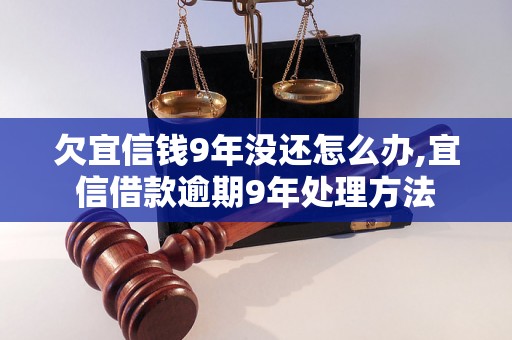 欠宜信钱9年没还怎么办,宜信借款逾期9年处理方法